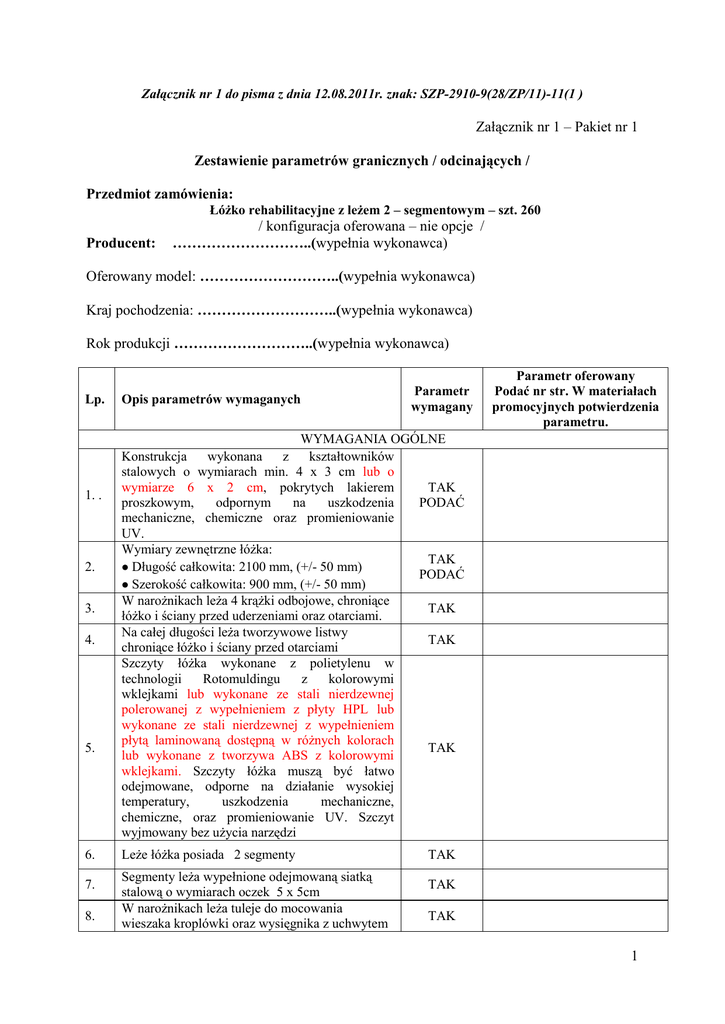 Załącznik nr 1 do pisma z dnia 12.08.2011r. znak: SZP-2910-9(28/ZP/11)-11(1 )

Załącznik nr 1 – Pakiet nr 1

Zestawienie parametrów granicznych / odcinających /

Przedmiot zamówienia:
Łóżko rehabilitacyjne z leżem 2 – segmentowym – szt. 260
/ konfiguracja oferowana – nie opcje /
Producent: ………………………..(wypełnia wykonawca)

Oferowany model: ………………………..(wypełnia wykonawca)

Kraj pochodzenia: ………………………..(wypełnia wykonawca)

Rok produkcji ………………………..(wypełnia wykonawca)

| Lp. | Opis parametrów wymaganych | Parametr wymagany | Parametr oferowany Podać nr str. W materiałach promocyjnych potwierdzenia parametru. |
|---|---|---|---|
| WYMAGANIA OGÓLNE | | | |
| 1. . | Konstrukcja wykonana z kształtowników stalowych o wymiarach min. 4 x 3 cm lub o wymiarze 6 x 2 cm, pokrytych lakierem proszkowym, odpornym na uszkodzenia mechaniczne, chemiczne oraz promieniowanie UV. | TAK PODAĆ | |
| 2. | Wymiary zewnętrzne łóżka: ● Długość całkowita: 2100 mm, (+/- 50 mm) ● Szerokość całkowita: 900 mm, (+/- 50 mm) | TAK PODAĆ | |
| 3. | W narożnikach leża 4 krążki odbojowe, chroniące łóżko i ściany przed uderzeniami oraz otarciami. | TAK | |
| 4. | Na całej długości leża tworzywowe listwy chroniące łóżko i ściany przed otarciami | TAK | |
| 5. | Szczyty łóżka wykonane z polietylenu w technologii Rotomuldingu z kolorowymi wklejkami lub wykonane ze stali nierdzewnej polerowanej z wypełnieniem z płyty HPL lub wykonane ze stali nierdzewnej z wypełnieniem płytą laminowaną dostępną w różnych kolorach lub wykonane z tworzywa ABS z kolorowymi wklejkami. Szczyty łóżka muszą być łatwo odejmowane, odporne na działanie wysokiej temperatury, uszkodzenia mechaniczne, chemiczne, oraz promieniowanie UV. Szczyt wyjmowany bez użycia narzędzi | TAK | |
| 6. | Leże łóżka posiada 2 segmenty | TAK | |
| 7. | Segmenty leża wypełnione odejmowaną siatką stalową o wymiarach oczek 5 x 5cm | TAK | |
| 8. | W narożnikach leża tuleje do mocowania wieszaka kroplówki oraz wysięgnika z uchwytem | TAK | |

1